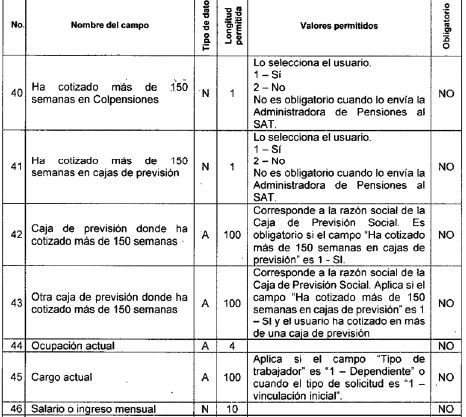 | No. | Nombre del campo | Tipo de dato | Longitud permitida | Valores permitidos | Obligatorio |
|---|---|---|---|---|---|
| 40 | Ha cotizado más de 150 semanas en Colpensiones | N | 1 | Lo selecciona el usuario. 1 – Sí 2 – No No es obligatorio cuando lo envía la Administradora de Pensiones al SAT. | NO |
| 41 | Ha cotizado más de 150 semanas en cajas de previsión | N | 1 | Lo selecciona el usuario. 1 – Sí 2 – No No es obligatorio cuando lo envía la Administradora de Pensiones al SAT. | NO |
| 42 | Caja de previsión donde ha cotizado más de 150 semanas | A | 100 | Corresponde a la razón social de la Caja de Previsión Social. Es obligatorio si el campo "Ha cotizado más de 150 semanas en cajas de previsión" es 1 - SI. | NO |
| 43 | Otra caja de previsión donde ha cotizado más de 150 semanas | A | 100 | Corresponde a la razón social de la Caja de Previsión Social. Aplica si el campo "Ha cotizado más de 150 semanas en cajas de previsión" es 1 – SI y el usuario ha cotizado en más de una caja de previsión | NO |
| 44 | Ocupación actual | A | 4 | | NO |
| 45 | Cargo actual | A | 100 | Aplica si el campo "Tipo de trabajador" es "1 – Dependiente" o cuando el tipo de solicitud es "1 – vinculación inicial". | NO |
| 46 | Salario o ingreso mensual | N | 10 | | NO |